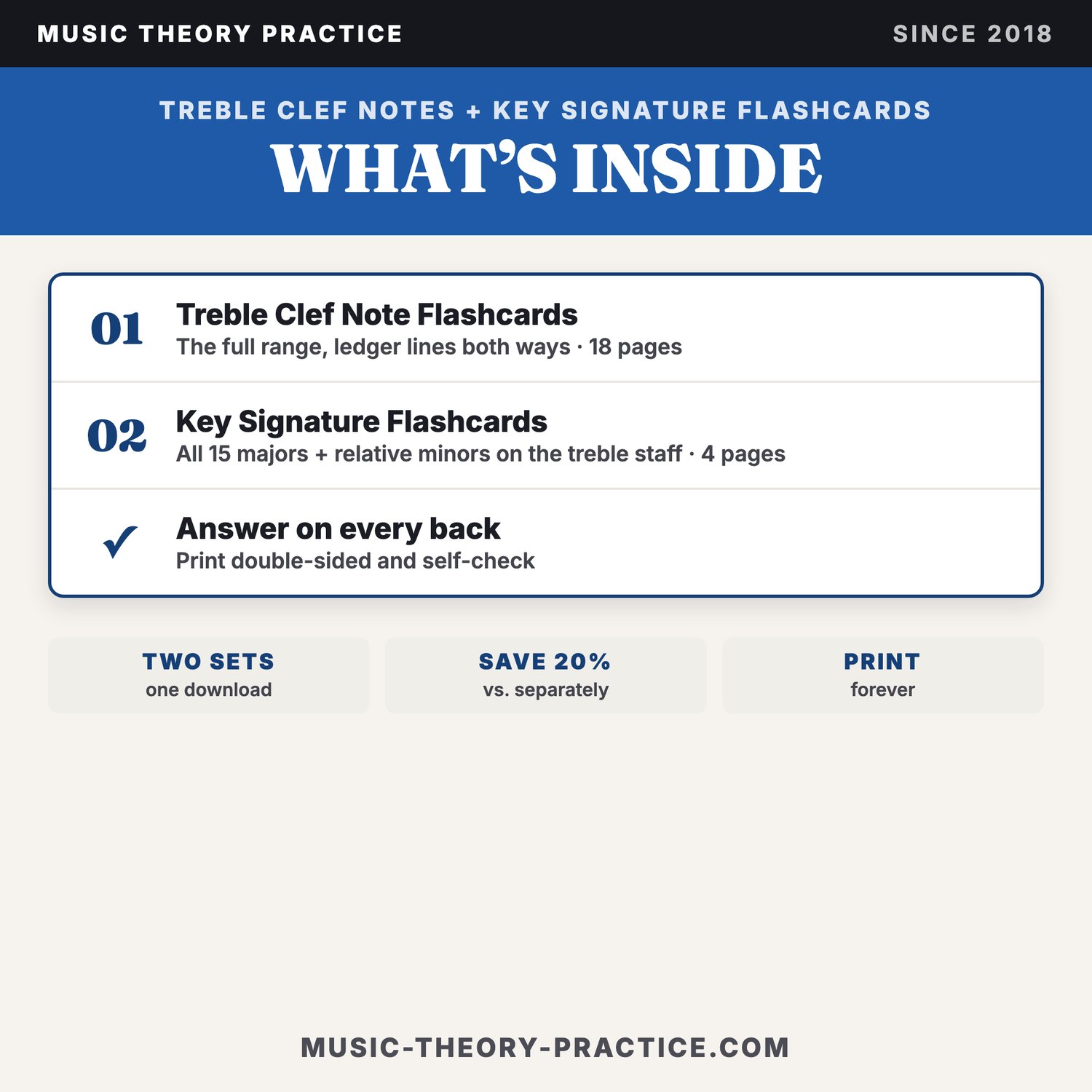 MUSIC THEORY PRACTICE

SINCE 2018

TREBLE CLEF NOTES + KEY SIGNATURE FLASHCARDS

WHAT'S INSIDE

01 Treble Clef Note Flashcards
The full range, ledger lines both ways · 18 pages

02 Key Signature Flashcards
All 15 majors + relative minors on the treble staff · 4 pages

✓ Answer on every back
Print double-sided and self-check

TWO SETS
one download

SAVE 20%
vs. separately

PRINT
forever

MUSIC-THEORY-PRACTICE.COM